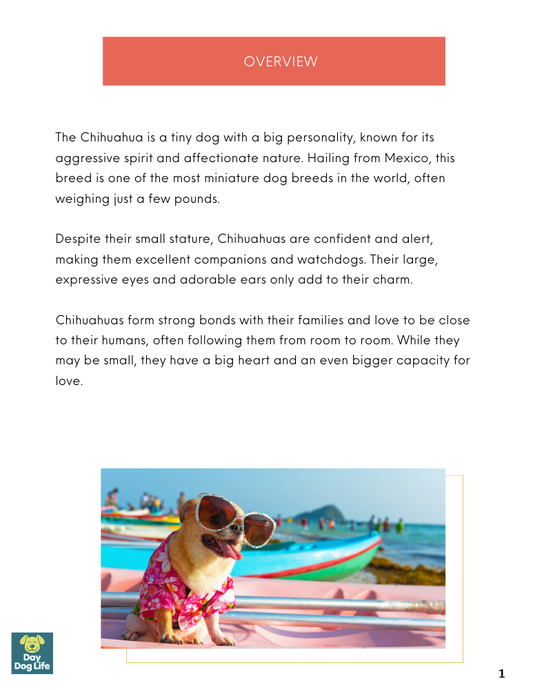 OVERVIEW

The Chihuahua is a tiny dog with a big personality, known for its aggressive spirit and affectionate nature. Hailing from Mexico, this breed is one of the most miniature dog breeds in the world, often weighing just a few pounds.

Despite their small stature, Chihuahuas are confident and alert, making them excellent companions and watchdogs. Their large, expressive eyes and adorable ears only add to their charm.

Chihuahuas form strong bonds with their families and love to be close to their humans, often following them from room to room. While they may be small, they have a big heart and an even bigger capacity for love.

Day Dog Life

1